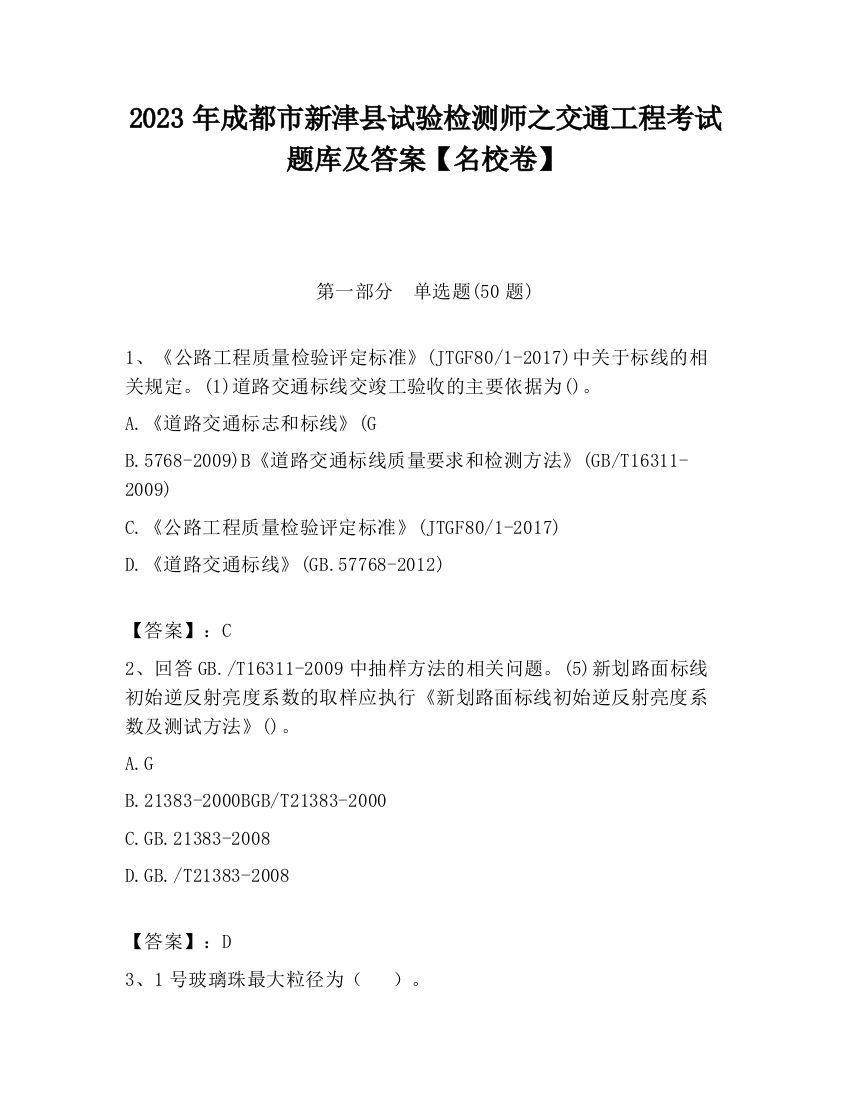 2023 年成都市新津县试验检测师之交通工程考试题库及答案【名校卷】

第一部分 单选题(50 题)

1、《公路工程质量检验评定标准》(JTGF80/1-2017)中关于标线的相关规定。(1)道路交通标线交竣工验收的主要依据为()。

A.《道路交通标志和标线》(G

B.5768-2009)B《道路交通标线质量要求和检测方法》(GB/T16311-2009)

C.《公路工程质量检验评定标准》(JTGF80/1-2017)

D.《道路交通标线》(GB.57768-2012)

【答案】:C

2、回答 GB./T16311-2009 中抽样方法的相关问题。(5)新划路面标线初始逆反射亮度系数的取样应执行《新划路面标线初始逆反射亮度系数及测试方法》()。

A.G

B.21383-2000BGB/T21383-2000

C.GB.21383-2008

D.GB./T21383-2008

【答案】:D

3、1 号玻璃珠最大粒径为( )。